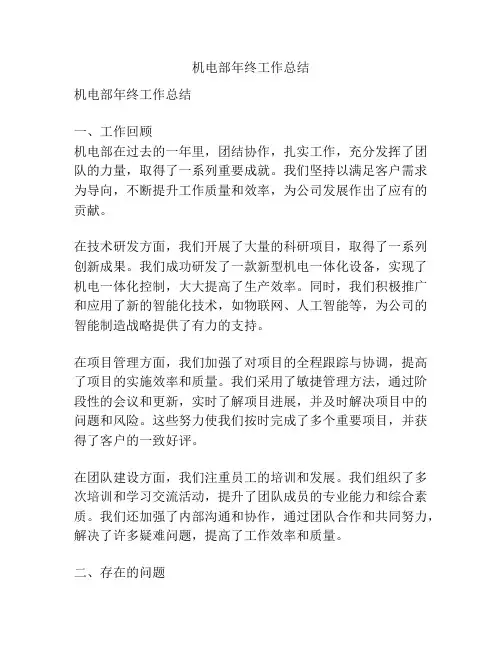 机电部年终工作总结

机电部年终工作总结

一、工作回顾
机电部在过去的一年里，团结协作，扎实工作，充分发挥了团队的力量，取得了一系列重要成就。我们坚持以满足客户需求为导向，不断提升工作质量和效率，为公司发展作出了应有的贡献。

在技术研发方面，我们开展了大量的科研项目，取得了一系列创新成果。我们成功研发了一款新型机电一体化设备，实现了机电一体化控制，大大提高了生产效率。同时，我们积极推广和应用了新的智能化技术，如物联网、人工智能等，为公司的智能制造战略提供了有力的支持。

在项目管理方面，我们加强了对项目的全程跟踪与协调，提高了项目的实施效率和质量。我们采用了敏捷管理方法，通过阶段性的会议和更新，实时了解项目进展，并及时解决项目中的问题和风险。这些努力使我们按时完成了多个重要项目，并获得了客户的一致好评。

在团队建设方面，我们注重员工的培训和发展。我们组织了多次培训和学习交流活动，提升了团队成员的专业能力和综合素质。我们还加强了内部沟通和协作，通过团队合作和共同努力，解决了许多疑难问题，提高了工作效率和质量。

二、存在的问题